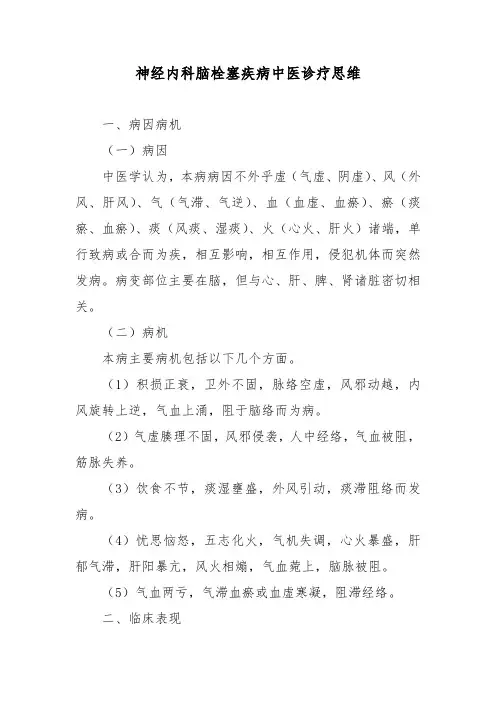 神经内科脑栓塞疾病中医诊疗思维

一、病因病机

（一）病因

中医学认为，本病病因不外乎虚（气虚、阴虚）、风（外风、肝风）、气（气滞、气逆）、血（血虚、血瘀）、瘀（痰瘀、血瘀）、痰（风痰、湿痰）、火（心火、肝火）诸端，单行致病或合而为疾，相互影响，相互作用，侵犯机体而突然发病。病变部位主要在脑，但与心、肝、脾、肾诸脏密切相关。

（二）病机

本病主要病机包括以下几个方面。

（1）积损正衰，卫外不固，脉络空虚，风邪动越，内风旋转上逆，气血上涌，阻于脑络而为病。

（2）气虚腠理不固，风邪侵袭，人中经络，气血被阻，筋脉失养。

（3）饮食不节，痰湿壅盛，外风引动，痰滞阻络而发病。

（4）忧思恼怒，五志化火，气机失调，心火暴盛，肝郁气滞，肝阳暴亢，风火相煽，气血菀上，脑脉被阻。

（5）气血两亏，气滞血瘀或血虚寒凝，阻滞经络。

二、临床表现